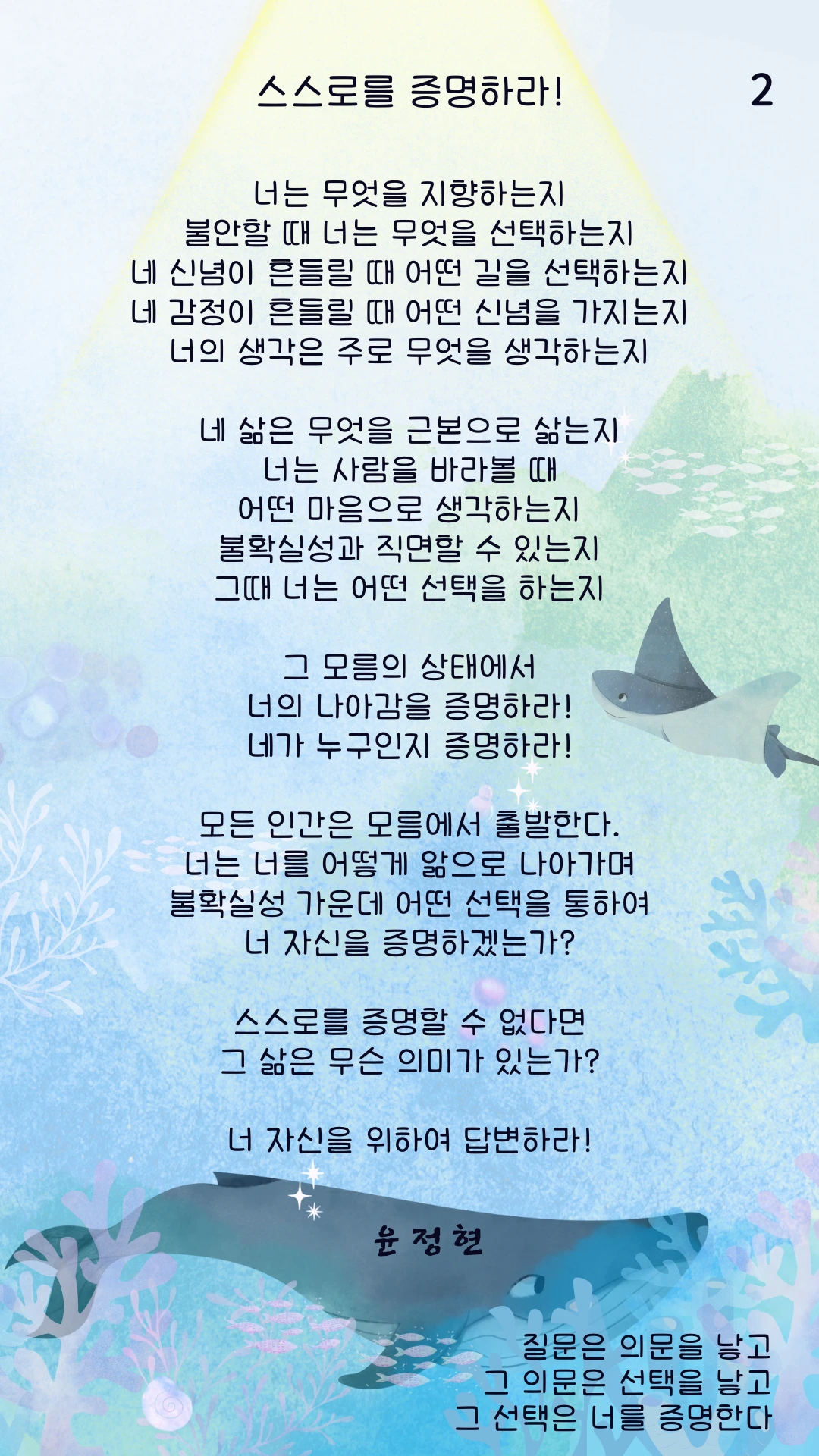 스스로를 증명하라!

2

너는 무엇을 지향하는지
불안할 때 너는 무엇을 선택하는지
네 신념이 흔들릴 때 어떤 길을 선택하는지
네 감정이 흔들릴 때 어떤 신념을 가지는지
너의 생각은 주로 무엇을 생각하는지

네 삶은 무엇을 근본으로 삶는지
너는 사람을 바라볼 때
어떤 마음으로 생각하는지
불확실성과 직면할 수 있는지
그때 너는 어떤 선택을 하는지

그 모름의 상태에서
너의 나아감을 증명하라!
네가 누구인지 증명하라!

모든 인간은 모름에서 출발한다.
너는 너를 어떻게 앎으로 나아가며
불확실성 가운데 어떤 선택을 통하여
너 자신을 증명하겠는가?

스스로를 증명할 수 없다면
그 삶은 무슨 의미가 있는가?

너 자신을 위하여 답변하라!

윤 정 현

질문은 의문을 낳고
그 의문은 선택을 낳고
그 선택은 너를 증명한다